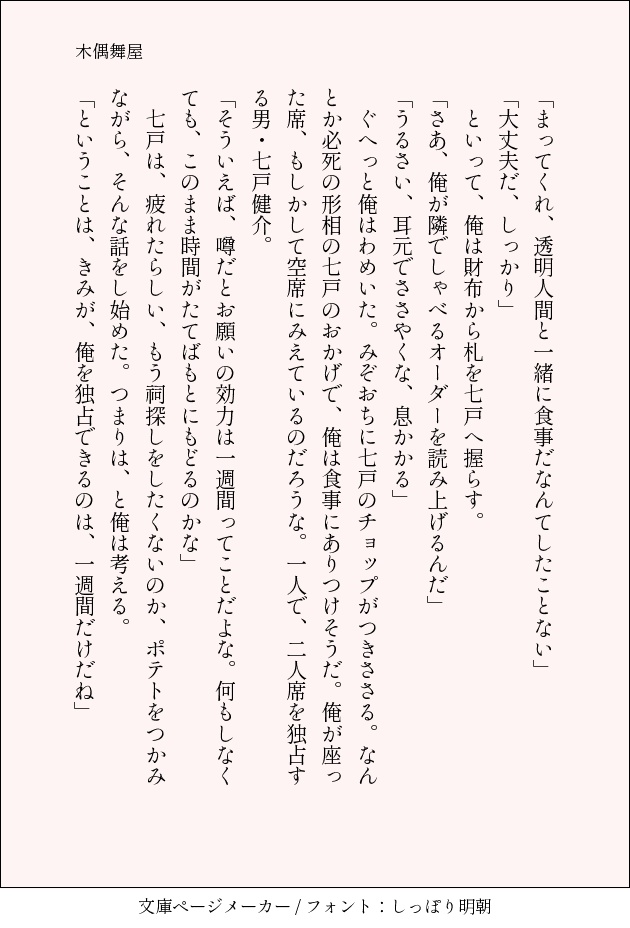 木偶舞屋

「まってくれ、透明人間と一緒に食事だなんてしたことない」

「大丈夫だ、しっかり」

といって、俺は財布から札を七戸へ握らす。

「さあ、俺が隣でしゃべるオーダーを読み上げるんだ」

「うるさい、耳元でささやくな、息かかる」

ぐへっと俺はわめいた。みぞおちに七戸のチョップがつきささる。なんとか必死の形相の七戸のおかげで、俺は食事にありつけそうだ。俺が座った席、もしかして空席にみえているのだろうな。一人で、二人席を独占する男・七戸健介。

「そういえば、噂だとお願いの効力は一週間ってことだよな。何もしなくても、このまま時間がたてばもとにもどるのかな」

七戸は、疲れたらしい、もう祠探しをしたくないのか、ポテトをつかみながら、そんな話をし始めた。つまりは、と俺は考える。

「ということは、きみが、俺を独占できるのは、一週間だけだね」

文庫ページメーカー / フォント：しっぽり明朝